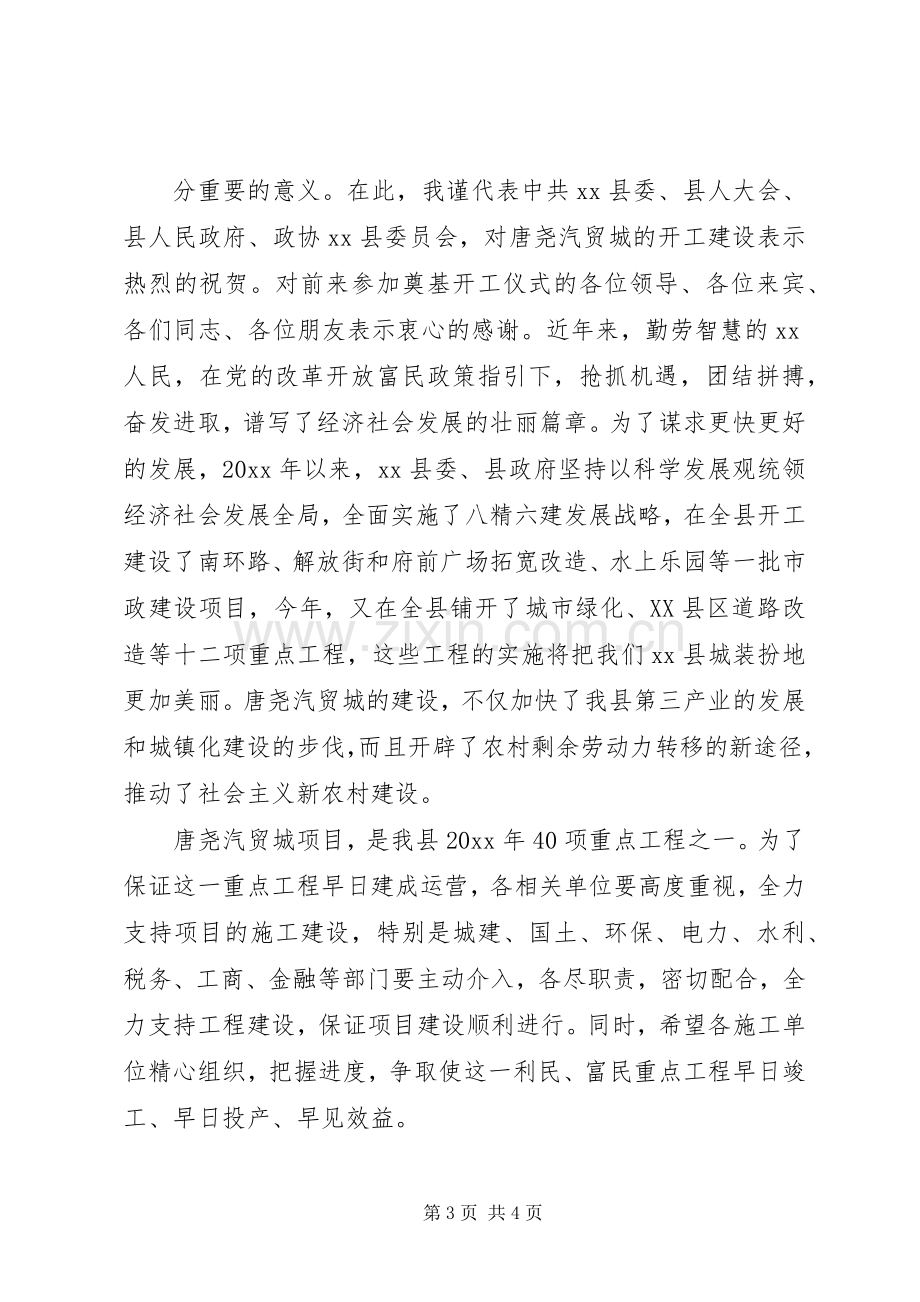 分重要的意义。在此，我谨代表中共xx县委、县人大会、县人民政府、政协xx县委员会，对唐尧汽贸城的开工建设表示热烈的祝贺。对前来参加奠基开工仪式的各位领导、各位来宾、各们同志、各位朋友表示衷心的感谢。近年来，勤劳智慧的xx人民，在党的改革开放富民政策指引下，抢抓机遇，团结拼搏，奋发进取，谱写了经济社会发展的壮丽篇章。为了谋求更快更好的发展，20xx年以来，xx县委、县政府坚持以科学发展观统领经济社会发展全局，全面实施了八精六建发展战略，在全县开工建设了南环路、解放街和府前广场拓宽改造、水上乐园等一批市政建设项目，今年，又在全县铺开了城市绿化、XX县区道路改造等十二项重点工程，这些工程的实施将把我们xx县城装扮地更加美丽。唐尧汽贸城的建设，不仅加快了我县第三产业的发展和城镇化建设的步伐，而且开辟了农村剩余劳动力转移的新途径，推动了社会主义新农村建设。

唐尧汽贸城项目，是我县20xx年40项重点工程之一。为了保证这一重点工程早日建成运营，各相关单位要高度重视，全力支持项目的施工建设，特别是城建、国土、环保、电力、水利、税务、工商、金融等部门要主动介入，各尽职责，密切配合，全力支持工程建设，保证项目建设顺利进行。同时，希望各施工单位精心组织，把握进度，争取使这一利民、富民重点工程早日竣工、早日投产、早见效益。

第3页 共4页

www.zixin.com.cn